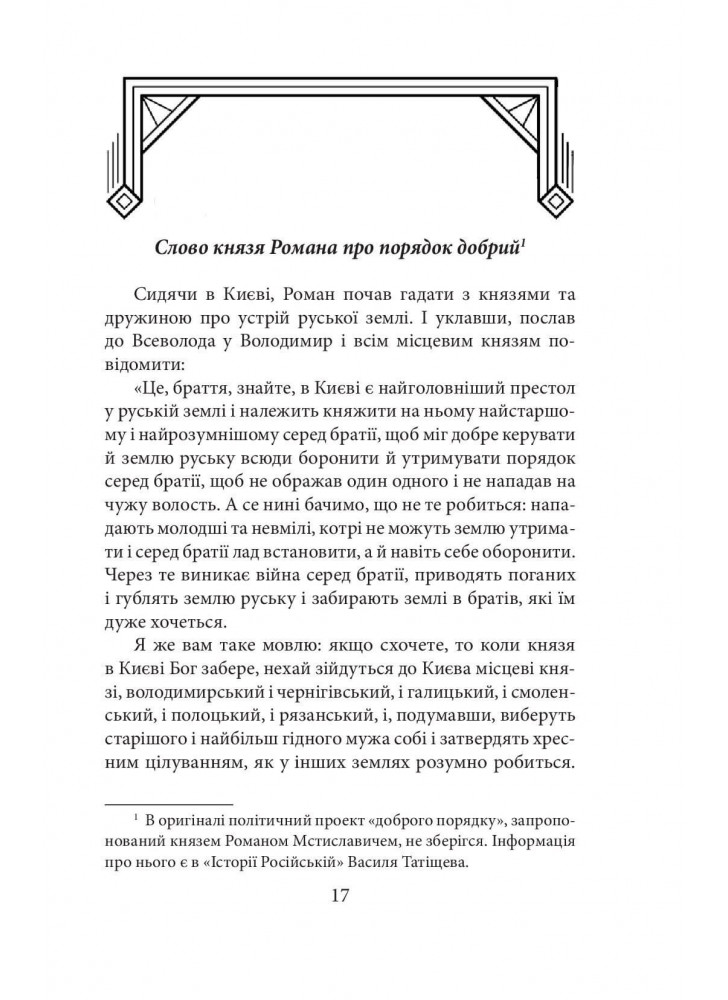 Слово князя Романа про порядок добрий$^1$

Сидячи в Києві, Роман почав гадати з князями та дружиною про устрій руської землі. І уклавши, послав до Всеволода у Володимир і всім місцевим князям повідомити:

«Це, браття, знайте, в Києві є найголовніший престол у руській землі і належить княжити на ньому найстаршому і найрозумнішому серед братії, щоб міг добре керувати й землю руську всюди боронити й утримувати порядок серед братії, щоб не ображав один одного і не нападав на чужу волость. А се нині бачимо, що не те робиться: нападають молодші та невмілі, котрі не можуть землю утримати і серед братії лад встановити, а й навіть себе оборонити. Через те виникає війна серед братії, приводять поганих і гублять землю руську і забирають землі в братів, які їм дуже хочеться.

Я же вам таке мовлю: якщо схочете, то коли князя в Києві Бог забере, нехай зійдуться до Києва місцеві князі, володимирський і чернігівський, і галицький, і смоленський, і полоцький, і рязанський, і, подумавши, виберуть старішого і найбільш гідного мужа собі і затвердять хресним цілуванням, як у інших землях розумно робиться.

$^1$ В оригіналі політичний проект «доброго порядку», запропонований князем Романом Мстиславичем, не зберігся. Інформація про нього є в «Історії Російській» Василя Татіщева.

17